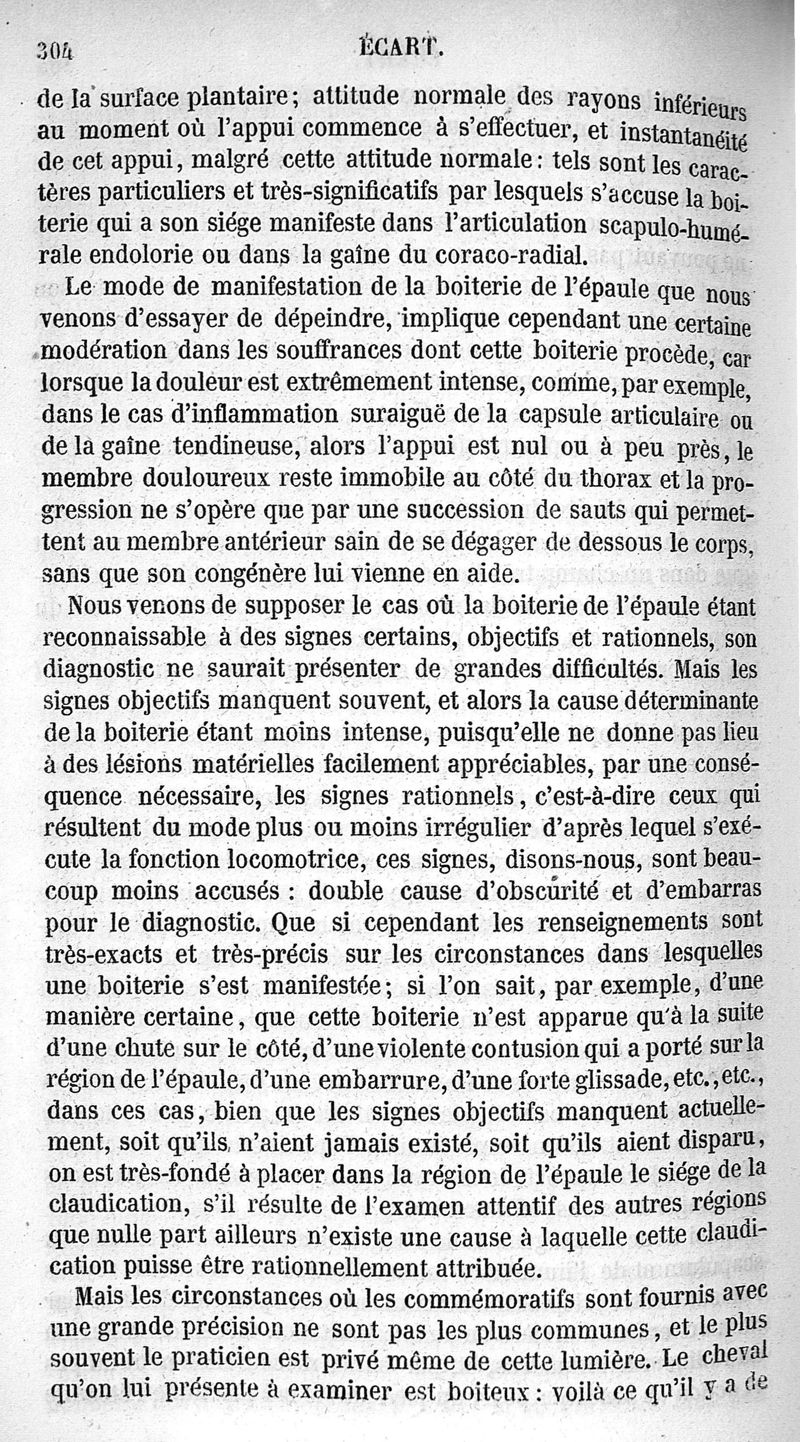 304 ÉCART.

de la surface plantaire; attitude normale des rayons inférieurs au moment où l'appui commence à s'effectuer, et instantanéité de cet appui, malgré cette attitude normale: tels sont les caractères particuliers et très-significatifs par lesquels s'accuse la boiterie qui a son siége manifeste dans l'articulation scapulo-humérale endolorie ou dans la gaîne du coraco-radial.

Le mode de manifestation de la boiterie de l'épaule que nous venons d'essayer de dépeindre, implique cependant une certaine modération dans les souffrances dont cette boiterie procède, car lorsque la douleur est extrêmement intense, comme, par exemple, dans le cas d'inflammation suraiguë de la capsule articulaire ou de la gaîne tendineuse, alors l'appui est nul ou à peu près, le membre douloureux reste immobile au côté du thorax et la progression ne s'opère que par une succession de sauts qui permettent au membre antérieur sain de se dégager de dessous le corps, sans que son congénère lui vienne en aide.

Nous venons de supposer le cas où la boiterie de l'épaule étant reconnaissable à des signes certains, objectifs et rationnels, son diagnostic ne saurait présenter de grandes difficultés. Mais les signes objectifs manquent souvent, et alors la cause déterminante de la boiterie étant moins intense, puisqu'elle ne donne pas lieu à des lésions matérielles facilement appréciables, par une conséquence nécessaire, les signes rationnels, c'est-à-dire ceux qui résultent du mode plus ou moins irrégulier d'après lequel s'exécute la fonction locomotrice, ces signes, disons-nous, sont beaucoup moins accusés: double cause d'obscurité et d'embarras pour le diagnostic. Que si cependant les renseignements sont très-exacts et très-précis sur les circonstances dans lesquelles une boiterie s'est manifestée; si l'on sait, par exemple, d'une manière certaine, que cette boiterie n'est apparue qu'à la suite d'une chute sur le côté, d'une violente contusion qui a porté sur la région de l'épaule, d'une embarrure, d'une forte glissade, etc., etc., dans ces cas, bien que les signes objectifs manquent actuellement, soit qu'ils n'aient jamais existé, soit qu'ils aient disparu, on est très-fondé à placer dans la région de l'épaule le siége de la claudication, s'il résulte de l'examen attentif des autres régions que nulle part ailleurs n'existe une cause à laquelle cette claudication puisse être rationnellement attribuée.

Mais les circonstances où les commémoratifs sont fournis avec une grande précision ne sont pas les plus communes, et le plus souvent le praticien est privé même de cette lumière. Le cheval qu'on lui présente à examiner est boiteux: voilà ce qu'il y a de